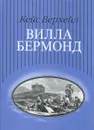 Кейс Верхейл
ВИЛЛА БЕРМОНД